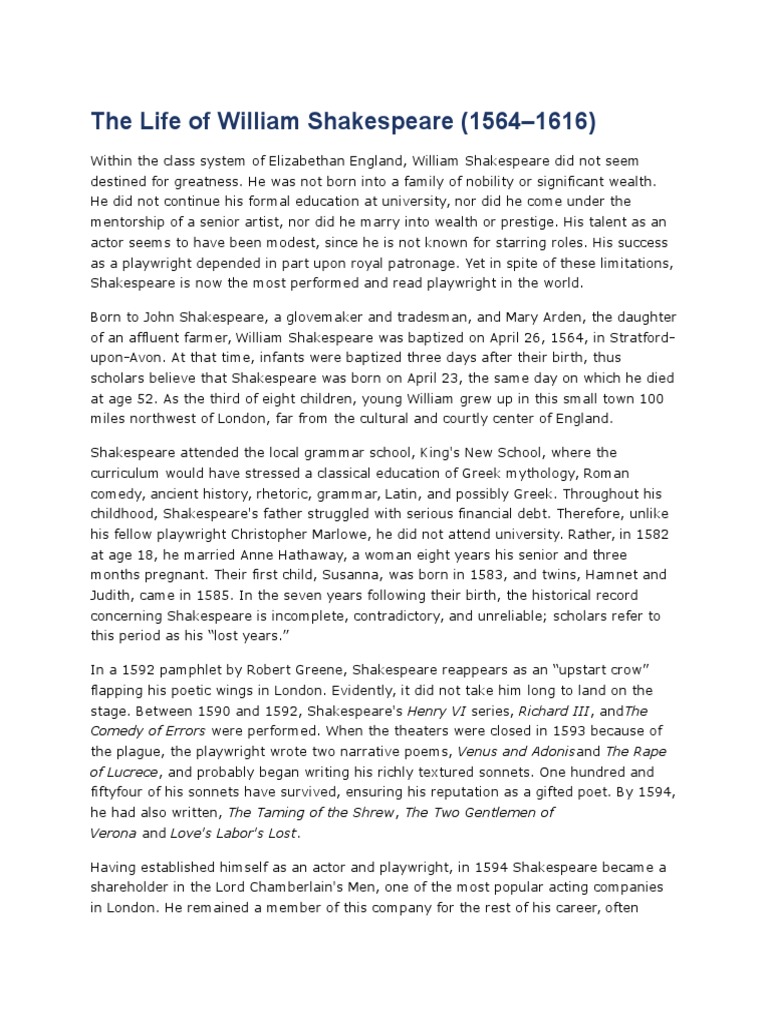 The Life of William Shakespeare (1564–1616)

Within the class system of Elizabethan England, William Shakespeare did not seem destined for greatness. He was not born into a family of nobility or significant wealth. He did not continue his formal education at university, nor did he come under the mentorship of a senior artist, nor did he marry into wealth or prestige. His talent as an actor seems to have been modest, since he is not known for starring roles. His success as a playwright depended in part upon royal patronage. Yet in spite of these limitations, Shakespeare is now the most performed and read playwright in the world.

Born to John Shakespeare, a glovemaker and tradesman, and Mary Arden, the daughter of an affluent farmer, William Shakespeare was baptized on April 26, 1564, in Stratford-upon-Avon. At that time, infants were baptized three days after their birth, thus scholars believe that Shakespeare was born on April 23, the same day on which he died at age 52. As the third of eight children, young William grew up in this small town 100 miles northwest of London, far from the cultural and courtly center of England.

Shakespeare attended the local grammar school, King's New School, where the curriculum would have stressed a classical education of Greek mythology, Roman comedy, ancient history, rhetoric, grammar, Latin, and possibly Greek. Throughout his childhood, Shakespeare's father struggled with serious financial debt. Therefore, unlike his fellow playwright Christopher Marlowe, he did not attend university. Rather, in 1582 at age 18, he married Anne Hathaway, a woman eight years his senior and three months pregnant. Their first child, Susanna, was born in 1583, and twins, Hamnet and Judith, came in 1585. In the seven years following their birth, the historical record concerning Shakespeare is incomplete, contradictory, and unreliable; scholars refer to this period as his "lost years."

In a 1592 pamphlet by Robert Greene, Shakespeare reappears as an "upstart crow" flapping his poetic wings in London. Evidently, it did not take him long to land on the stage. Between 1590 and 1592, Shakespeare's Henry VI series, Richard III, andThe Comedy of Errors were performed. When the theaters were closed in 1593 because of the plague, the playwright wrote two narrative poems, Venus and Adonisand The Rape of Lucrece, and probably began writing his richly textured sonnets. One hundred and fiftyfour of his sonnets have survived, ensuring his reputation as a gifted poet. By 1594, he had also written, The Taming of the Shrew, The Two Gentlemen of Verona and Love's Labor's Lost.

Having established himself as an actor and playwright, in 1594 Shakespeare became a shareholder in the Lord Chamberlain's Men, one of the most popular acting companies in London. He remained a member of this company for the rest of his career, often